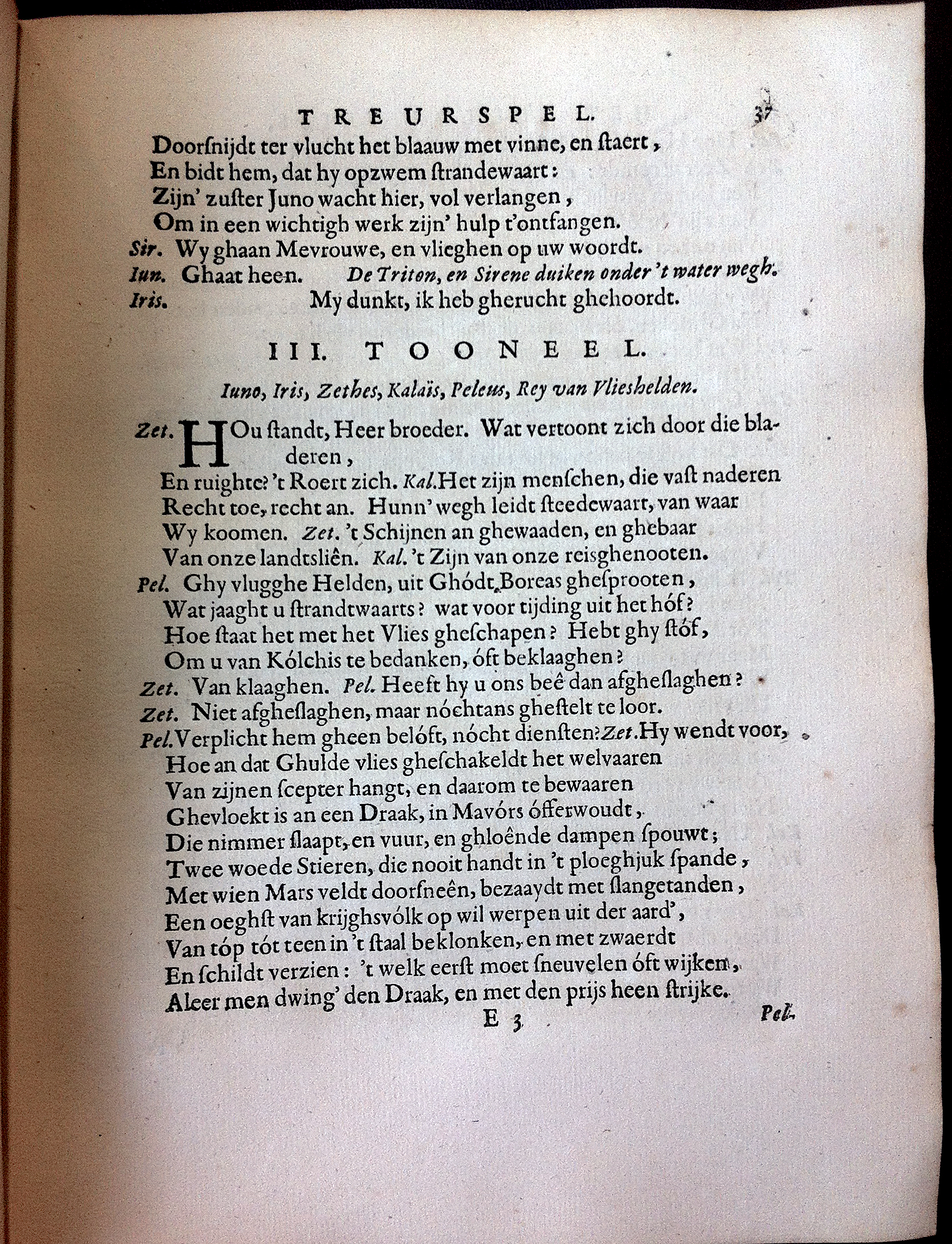 TREURSPEL. 37

Doorſnijdt ter vlucht het blaauw met vinne, en ſtaert,
En bidt hem, dat hy opzwem ſtrandewaart:
Zijn' zuſter Juno wacht hier, vol verlangen,
Om in een wichtigh werk zijn' hulp t'ontfangen.
Sir. Wy ghaan Mevrouwe, en vlieghen op uw woordt.
Iun. Ghaat heen. De Triton, en Sirene duiken onder 't water wegh.
Iris. My dunkt, ik heb gherucht ghehoordt.

III. TOONEEL.

Iuno, Iris, Zethes, Kalaïs, Peleus, Rey van Vlieshelden.

Zet. HOu ſtandt, Heer broeder. Wat vertoont zich door die bladeren,
En ruighte? 't Roert zich. Kal. Het zijn menſchen, die vaſt naderen
Recht toe, recht an. Hunn' wegh leidt ſteedewaart, van waar
Wy koomen. Zet. 't Schijnen an ghewaaden, en ghebaar
Van onze landtsliên. Kal. 't Zijn van onze reisghenooten.
Pel. Ghy vlugghe Helden, uit Ghódt Boreas gheſprooten,
Wat jaaght u ſtrandtwaarts? wat voor tijding uit het hóf?
Hoe ſtaat het met het Vlies gheſchapen? Hebt ghy ſtóf,
Om u van Kólchis te bedanken, óft beklaaghen?
Zet. Van klaaghen. Pel. Heeft hy u ons beê dan afgheſlaghen?
Zet. Niet afgheſlaghen, maar nóchtans gheſtelt te loor.
Pel. Verplicht hem gheen belóft, nócht dienſten? Zet. Hy wendt voor,
Hoe an dat Ghulde vlies gheſchakeldt het welvaaren
Van zijnen ſcepter hangt, en daarom te bewaaren
Ghevloekt is an een Draak, in Mavórs ófferwoudt,
Die nimmer ſlaapt, en vuur, en ghloênde dampen ſpouwt;
Twee woede Stieren, die nooit handt in 't ploeghjuk ſpande,
Met wien Mars veldt doorſneên, bezaaydt met ſlangetanden,
Een oeghſt van krijghsvólk op wil werpen uit der aard',
Van tóp tót teen in 't ſtaal beklonken, en met zwaerdt
En ſchildt verzien: 't welk eerſt moet ſneuvelen óft wijken,
Aleer men dwing' den Draak, en met den prijs heen ſtrijke.

E 3 Pel.